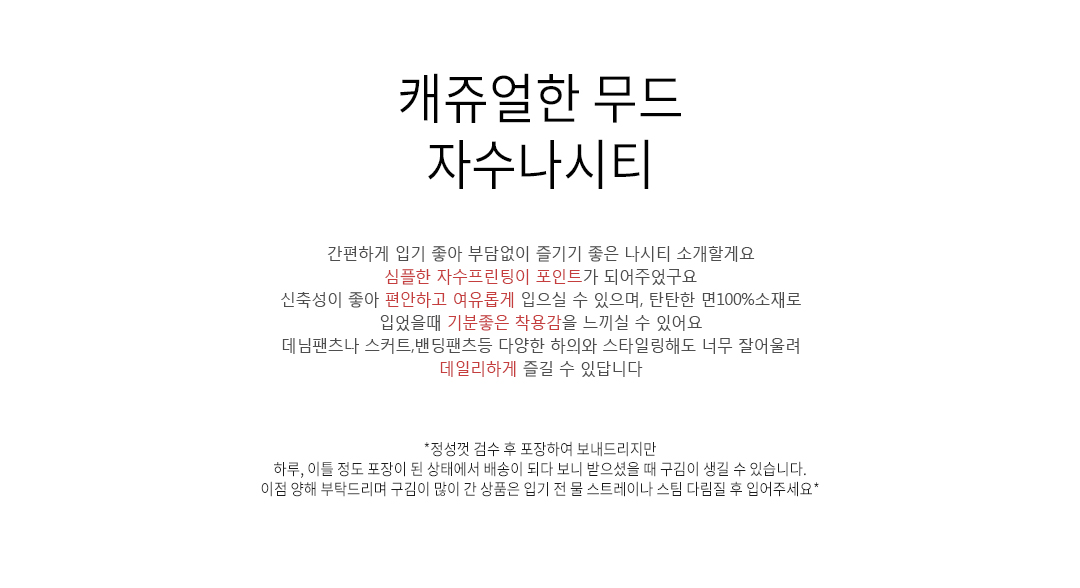 캐쥬얼한 무드
자수나시티

간편하게 입기 좋아 부담없이 즐기기 좋은 나시티 소개할게요
심플한 자수프린팅이 포인트가 되어주었구요
신축성이 좋아 편안하고 여유롭게 입으실 수 있으며, 탄탄한 면100%소재로
입었을때 기분좋은 착용감을 느끼실 수 있어요
데님팬츠나 스커트,밴딩팬츠등 다양한 하의와 스타일링해도 너무 잘어울려
데일리하게 즐길 수 있답니다

*정성껏 검수 후 포장하여 보내드리지만
하루, 이틀 정도 포장이 된 상태에서 배송이 되다 보니 받으셨을 때 구김이 생길 수 있습니다.
이점 양해 부탁드리며 구김이 많이 간 상품은 입기 전 물 스트레이나 스팀 다림질 후 입어주세요*